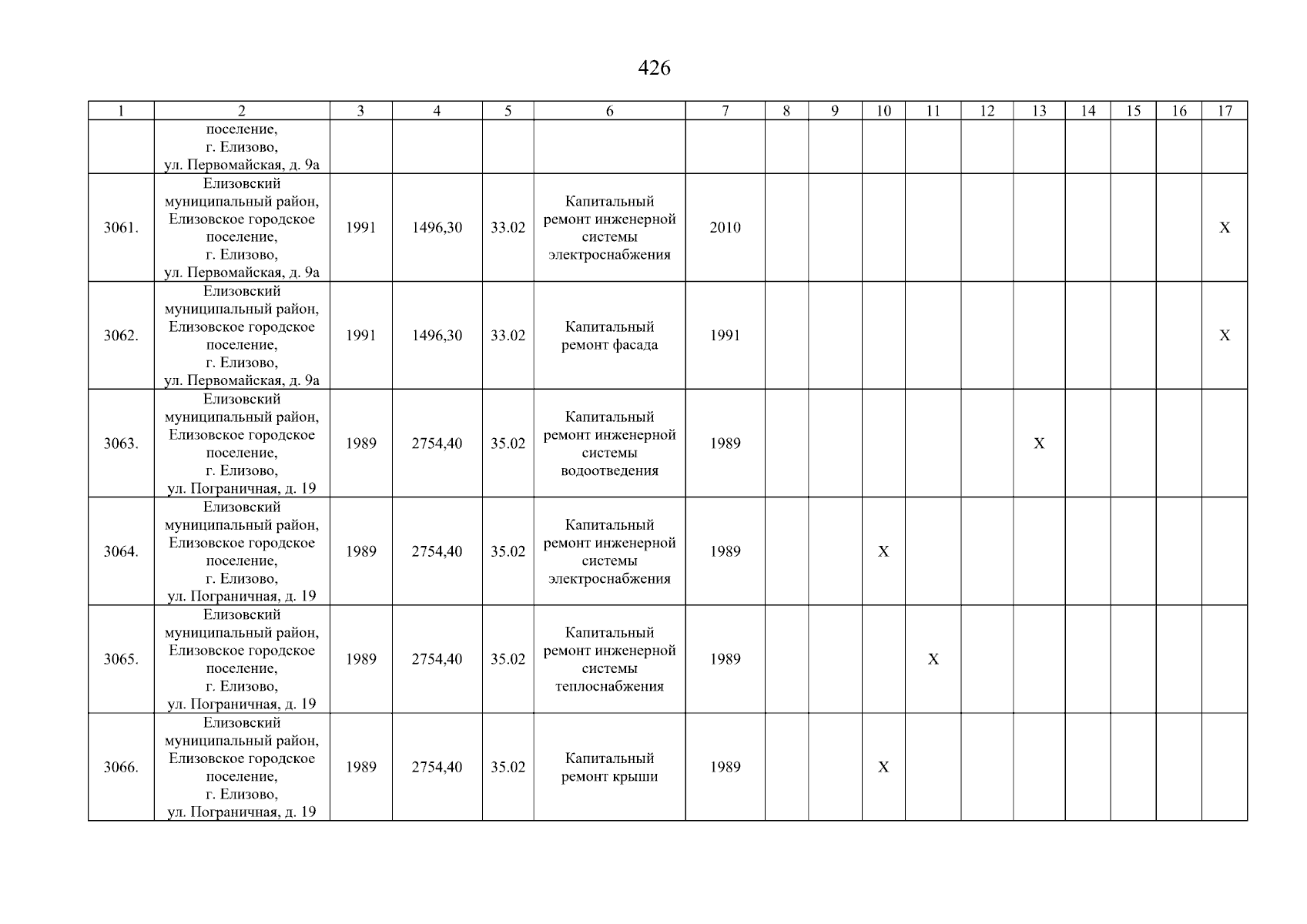 426

| 1 | 2 | 3 | 4 | 5 | 6 | 7 | 8 | 9 | 10 | 11 | 12 | 13 | 14 | 15 | 16 | 17 |
|---|---|---|---|---|---|---|---|---|---|---|---|---|---|---|---|---|
| | поселение, г. Елизово, ул. Первомайская, д. 9а | | | | | | | | | | | | | | | |
| 3061. | Елизовский муниципальный район, Елизовское городское поселение, г. Елизово, ул. Первомайская, д. 9а | 1991 | 1496,30 | 33.02 | Капитальный ремонт инженерной системы электроснабжения | 2010 | | | | | | | | | | Х |
| 3062. | Елизовский муниципальный район, Елизовское городское поселение, г. Елизово, ул. Первомайская, д. 9а | 1991 | 1496,30 | 33.02 | Капитальный ремонт фасада | 1991 | | | | | | | | | | Х |
| 3063. | Елизовский муниципальный район, Елизовское городское поселение, г. Елизово, ул. Пограничная, д. 19 | 1989 | 2754,40 | 35.02 | Капитальный ремонт инженерной системы водоотведения | 1989 | | | | | | Х | | | | |
| 3064. | Елизовский муниципальный район, Елизовское городское поселение, г. Елизово, ул. Пограничная, д. 19 | 1989 | 2754,40 | 35.02 | Капитальный ремонт инженерной системы электроснабжения | 1989 | | | Х | | | | | | | |
| 3065. | Елизовский муниципальный район, Елизовское городское поселение, г. Елизово, ул. Пограничная, д. 19 | 1989 | 2754,40 | 35.02 | Капитальный ремонт инженерной системы теплоснабжения | 1989 | | | | Х | | | | | | |
| 3066. | Елизовский муниципальный район, Елизовское городское поселение, г. Елизово, ул. Пограничная, д. 19 | 1989 | 2754,40 | 35.02 | Капитальный ремонт крыши | 1989 | | | Х | | | | | | | |